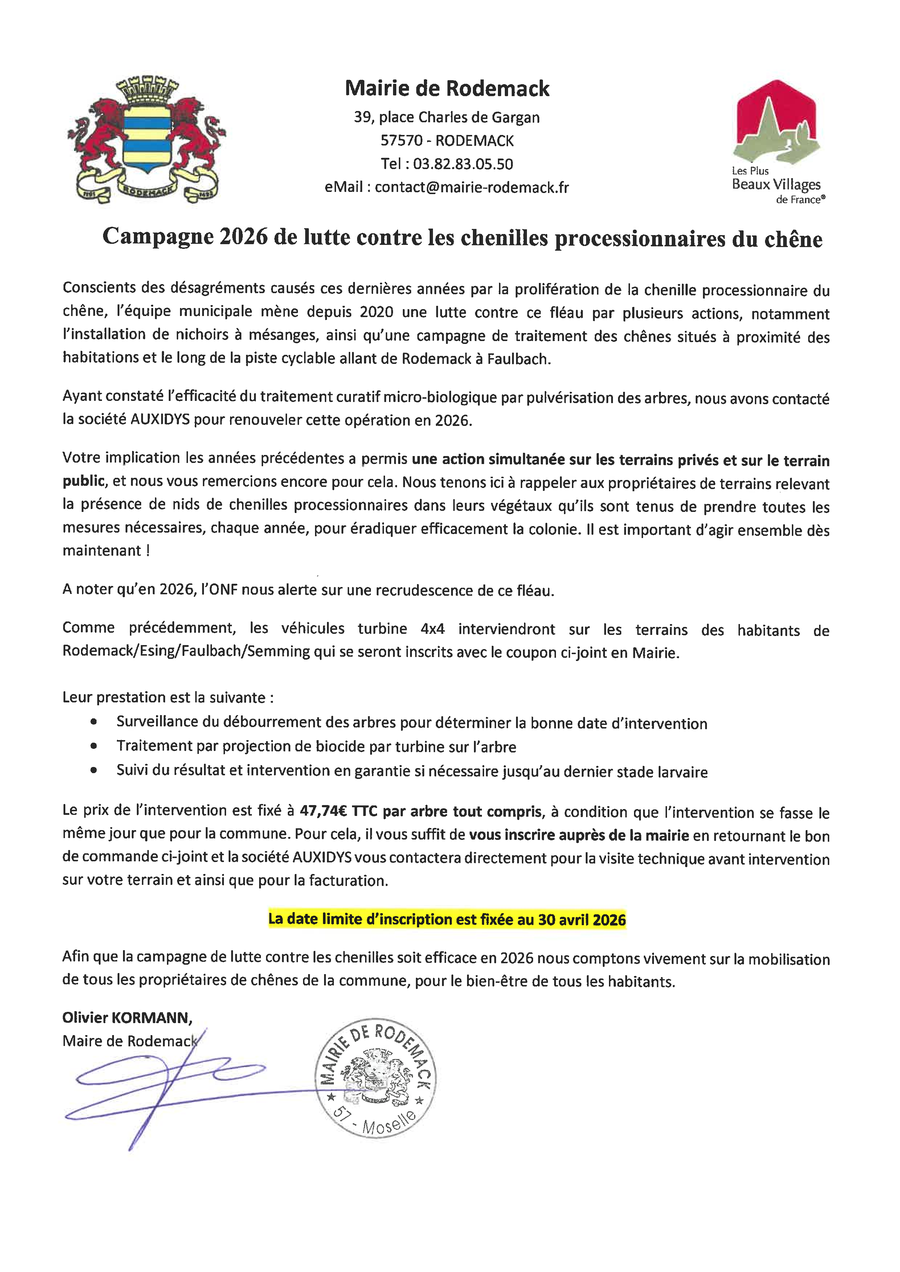 RODEMACK

Mairie de Rodemack
39, place Charles de Gargan
57570 - RODEMACK
Tel : 03.82.83.05.50
eMail : contact@mairie-rodemack.fr

Les Plus Beaux Villages de France®

Campagne 2026 de lutte contre les chenilles processionnaires du chêne

Conscients des désagréments causés ces dernières années par la prolifération de la chenille processionnaire du chêne, l'équipe municipale mène depuis 2020 une lutte contre ce fléau par plusieurs actions, notamment l'installation de nichoirs à mésanges, ainsi qu'une campagne de traitement des chênes situés à proximité des habitations et le long de la piste cyclable allant de Rodemack à Faulbach.

Ayant constaté l'efficacité du traitement curatif micro-biologique par pulvérisation des arbres, nous avons contacté la société AUXIDYS pour renouveler cette opération en 2026.

Votre implication les années précédentes a permis une action simultanée sur les terrains privés et sur le terrain public, et nous vous remercions encore pour cela. Nous tenons ici à rappeler aux propriétaires de terrains relevant la présence de nids de chenilles processionnaires dans leurs végétaux qu'ils sont tenus de prendre toutes les mesures nécessaires, chaque année, pour éradiquer efficacement la colonie. Il est important d'agir ensemble dès maintenant !

A noter qu'en 2026, l'ONF nous alerte sur une recrudescence de ce fléau.

Comme précédemment, les véhicules turbine 4x4 interviendront sur les terrains des habitants de Rodemack/Esing/Faulbach/Semming qui se seront inscrits avec le coupon ci-joint en Mairie.

Leur prestation est la suivante :
• Surveillance du débourrement des arbres pour déterminer la bonne date d'intervention
• Traitement par projection de biocide par turbine sur l'arbre
• Suivi du résultat et intervention en garantie si nécessaire jusqu'au dernier stade larvaire

Le prix de l'intervention est fixé à 47,74€ TTC par arbre tout compris, à condition que l'intervention se fasse le même jour que pour la commune. Pour cela, il vous suffit de vous inscrire auprès de la mairie en retournant le bon de commande ci-joint et la société AUXIDYS vous contactera directement pour la visite technique avant intervention sur votre terrain et ainsi que pour la facturation.

La date limite d'inscription est fixée au 30 avril 2026

Afin que la campagne de lutte contre les chenilles soit efficace en 2026 nous comptons vivement sur la mobilisation de tous les propriétaires de chênes de la commune, pour le bien-être de tous les habitants.

Olivier KORMANN,
Maire de Rodemack

MAIRIE DE RODEMACK
57 - Moselle